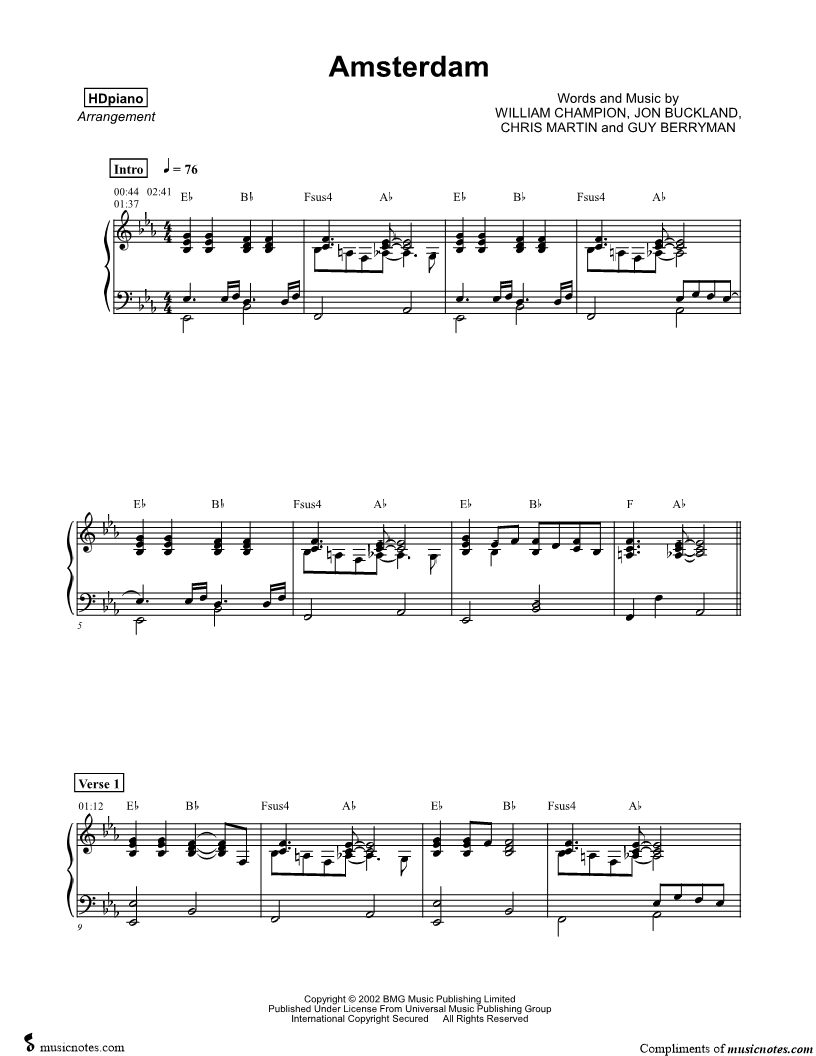 Amsterdam

HDpiano
Arrangement

Words and Music by
WILLIAM CHAMPION, JON BUCKLAND,
CHRIS MARTIN and GUY BERRYMAN

Intro ♩ = 76

00:44 02:41
01:37

E♭ B♭ Fsus4 A♭ E♭ B♭ Fsus4 A♭

E♭ B♭ Fsus4 A♭ E♭ B♭ F A♭

5

Verse 1

01:12

E♭ B♭ Fsus4 A♭ E♭ B♭ Fsus4 A♭

9

Copyright © 2002 BMG Music Publishing Limited
Published Under License From Universal Music Publishing Group
International Copyright Secured All Rights Reserved

musicnotes.com

Compliments of musicnotes.com